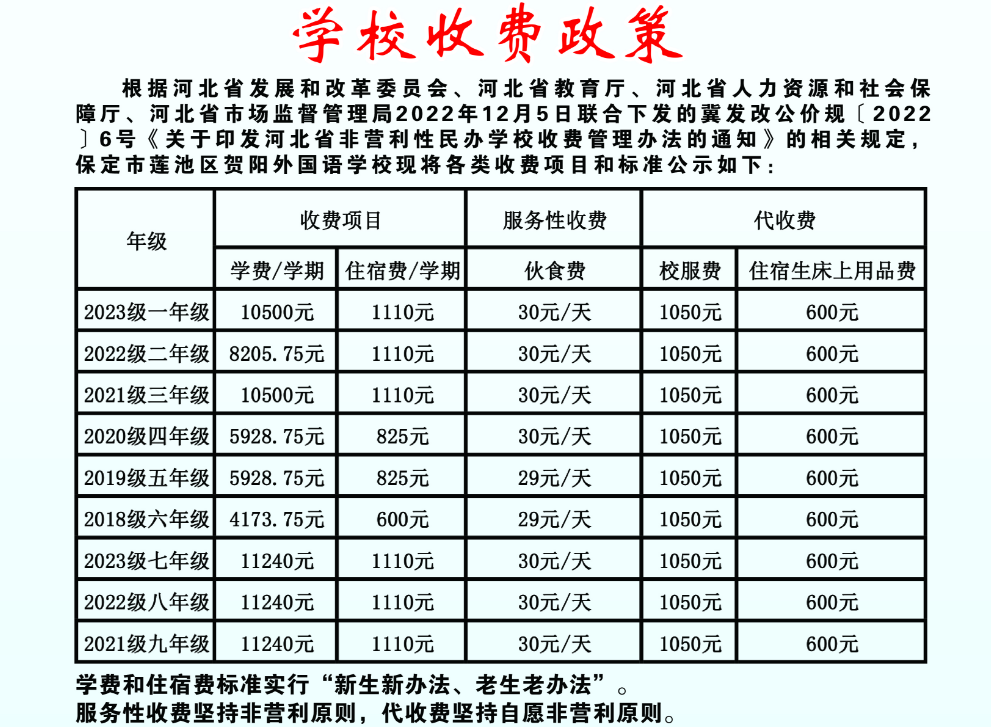 学校收费政策

根据河北省发展和改革委员会、河北省教育厅、河北省人力资源和社会保障厅、河北省市场监督管理局2022年12月5日联合下发的冀发改公价规〔2022〕6号《关于印发河北省非营利性民办学校收费管理办法的通知》的相关规定，保定市莲池区贺阳外国语学校现将各类收费项目和标准公示如下：

| 年级 | 收费项目 | | 服务性收费 | 代收费 | |
|---|---|---|---|---|---|
| | 学费/学期 | 住宿费/学期 | 伙食费 | 校服费 | 住宿生床上用品费 |
| 2023级一年级 | 10500元 | 1110元 | 30元/天 | 1050元 | 600元 |
| 2022级二年级 | 8205.75元 | 1110元 | 30元/天 | 1050元 | 600元 |
| 2021级三年级 | 10500元 | 1110元 | 30元/天 | 1050元 | 600元 |
| 2020级四年级 | 5928.75元 | 825元 | 30元/天 | 1050元 | 600元 |
| 2019级五年级 | 5928.75元 | 825元 | 29元/天 | 1050元 | 600元 |
| 2018级六年级 | 4173.75元 | 600元 | 29元/天 | 1050元 | 600元 |
| 2023级七年级 | 11240元 | 1110元 | 30元/天 | 1050元 | 600元 |
| 2022级八年级 | 11240元 | 1110元 | 30元/天 | 1050元 | 600元 |
| 2021级九年级 | 11240元 | 1110元 | 30元/天 | 1050元 | 600元 |

学费和住宿费标准实行“新生新办法、老生老办法”。
服务性收费坚持非营利原则，代收费坚持自愿非营利原则。